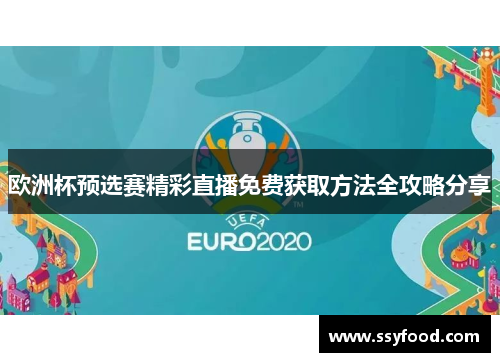 欧洲杯预选赛精彩直播免费获取方法全攻略分享

TM

UEFA
EURO2020

www.ssyfood.com